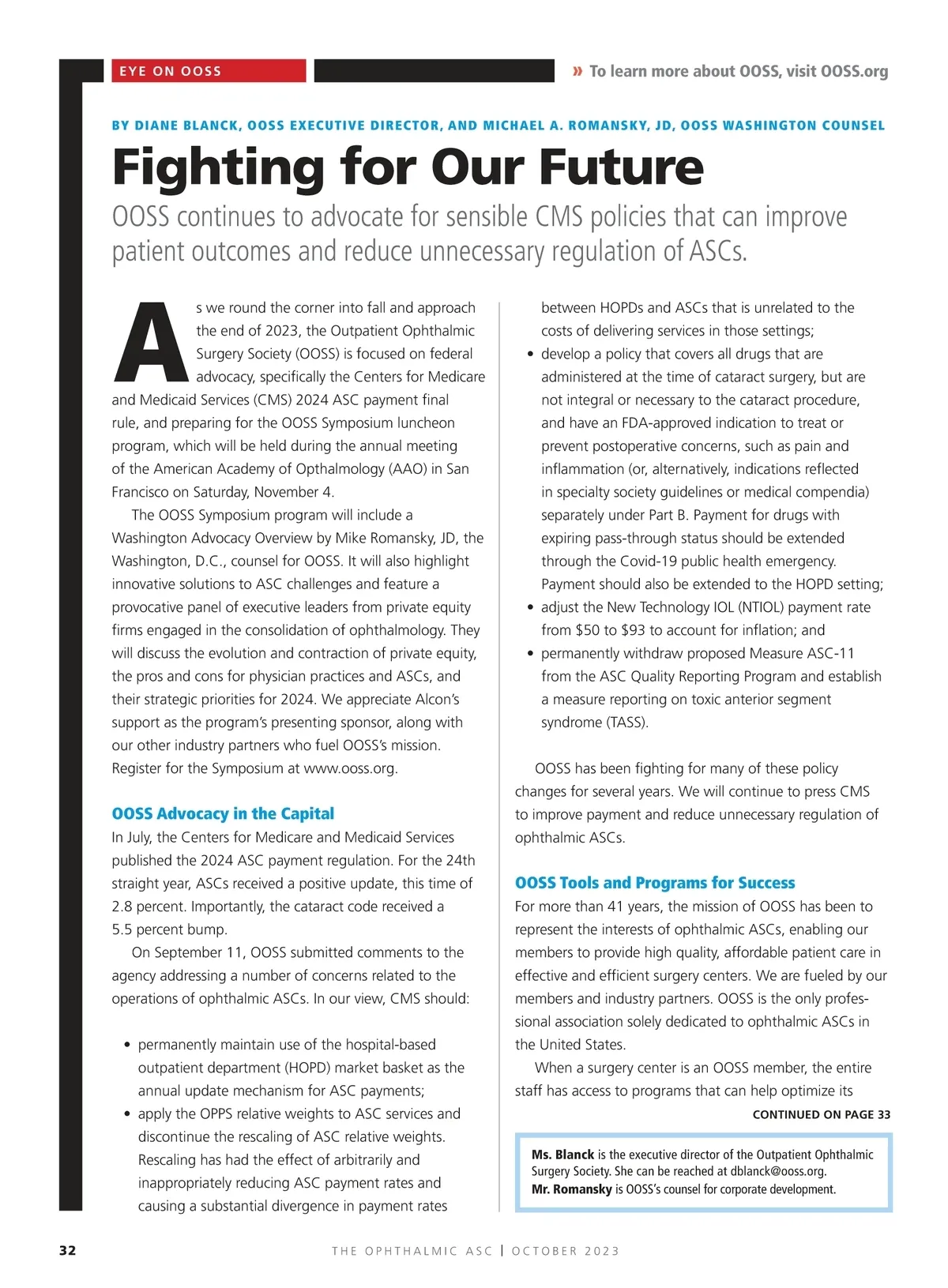 EYE ON OOSS

» To learn more about OOSS, visit OOSS.org

BY DIANE BLANCK, OOSS EXECUTIVE DIRECTOR, AND MICHAEL A. ROMANSKY, JD, OOSS WASHINGTON COUNSEL

Fighting for Our Future

OOSS continues to advocate for sensible CMS policies that can improve patient outcomes and reduce unnecessary regulation of ASCs.

As we round the corner into fall and approach the end of 2023, the Outpatient Ophthalmic Surgery Society (OOSS) is focused on federal advocacy, specifically the Centers for Medicare and Medicaid Services (CMS) 2024 ASC payment final rule, and preparing for the OOSS Symposium luncheon program, which will be held during the annual meeting of the American Academy of Opthalmology (AAO) in San Francisco on Saturday, November 4.

The OOSS Symposium program will include a Washington Advocacy Overview by Mike Romansky, JD, the Washington, D.C., counsel for OOSS. It will also highlight innovative solutions to ASC challenges and feature a provocative panel of executive leaders from private equity firms engaged in the consolidation of ophthalmology. They will discuss the evolution and contraction of private equity, the pros and cons for physician practices and ASCs, and their strategic priorities for 2024. We appreciate Alcon's support as the program's presenting sponsor, along with our other industry partners who fuel OOSS's mission. Register for the Symposium at www.ooss.org.

OOSS Advocacy in the Capital

In July, the Centers for Medicare and Medicaid Services published the 2024 ASC payment regulation. For the 24th straight year, ASCs received a positive update, this time of 2.8 percent. Importantly, the cataract code received a 5.5 percent bump.

On September 11, OOSS submitted comments to the agency addressing a number of concerns related to the operations of ophthalmic ASCs. In our view, CMS should:

• permanently maintain use of the hospital-based outpatient department (HOPD) market basket as the annual update mechanism for ASC payments;
• apply the OPPS relative weights to ASC services and discontinue the rescaling of ASC relative weights. Rescaling has had the effect of arbitrarily and inappropriately reducing ASC payment rates and causing a substantial divergence in payment rates between HOPDs and ASCs that is unrelated to the costs of delivering services in those settings;
• develop a policy that covers all drugs that are administered at the time of cataract surgery, but are not integral or necessary to the cataract procedure, and have an FDA-approved indication to treat or prevent postoperative concerns, such as pain and inflammation (or, alternatively, indications reflected in specialty society guidelines or medical compendia) separately under Part B. Payment for drugs with expiring pass-through status should be extended through the Covid-19 public health emergency. Payment should also be extended to the HOPD setting;
• adjust the New Technology IOL (NTIOL) payment rate from $50 to $93 to account for inflation; and
• permanently withdraw proposed Measure ASC-11 from the ASC Quality Reporting Program and establish a measure reporting on toxic anterior segment syndrome (TASS).

OOSS has been fighting for many of these policy changes for several years. We will continue to press CMS to improve payment and reduce unnecessary regulation of ophthalmic ASCs.

OOSS Tools and Programs for Success

For more than 41 years, the mission of OOSS has been to represent the interests of ophthalmic ASCs, enabling our members to provide high quality, affordable patient care in effective and efficient surgery centers. We are fueled by our members and industry partners. OOSS is the only professional association solely dedicated to ophthalmic ASCs in the United States.

When a surgery center is an OOSS member, the entire staff has access to programs that can help optimize its

CONTINUED ON PAGE 33

Ms. Blanck is the executive director of the Outpatient Ophthalmic Surgery Society. She can be reached at dblanck@ooss.org.
Mr. Romansky is OOSS's counsel for corporate development.

32 THE OPHTHALMIC ASC | OCTOBER 2023